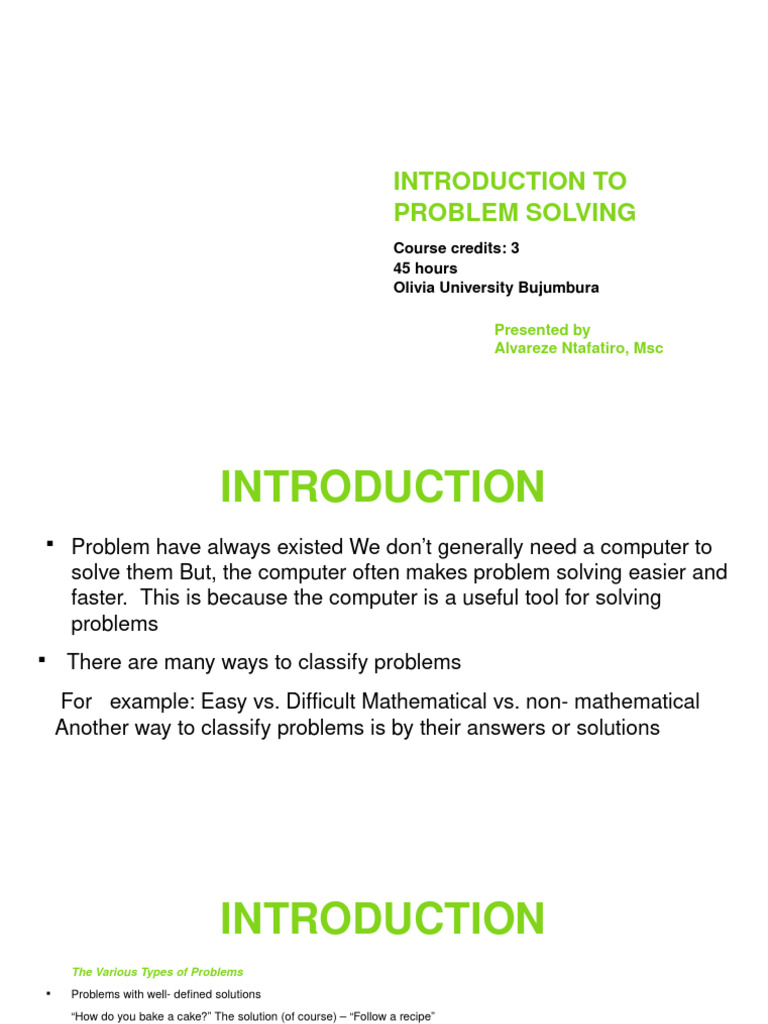 INTRODUCTION TO PROBLEM SOLVING

Course credits: 3
45 hours
Olivia University Bujumbura

Presented by
Alvareze Ntafatiro, Msc

INTRODUCTION

▪ Problem have always existed We don't generally need a computer to solve them But, the computer often makes problem solving easier and faster. This is because the computer is a useful tool for solving problems

▪ There are many ways to classify problems

For example: Easy vs. Difficult Mathematical vs. non- mathematical
Another way to classify problems is by their answers or solutions

INTRODUCTION

The Various Types of Problems

• Problems with well- defined solutions

"How do you bake a cake?" The solution (of course) – "Follow a recipe"